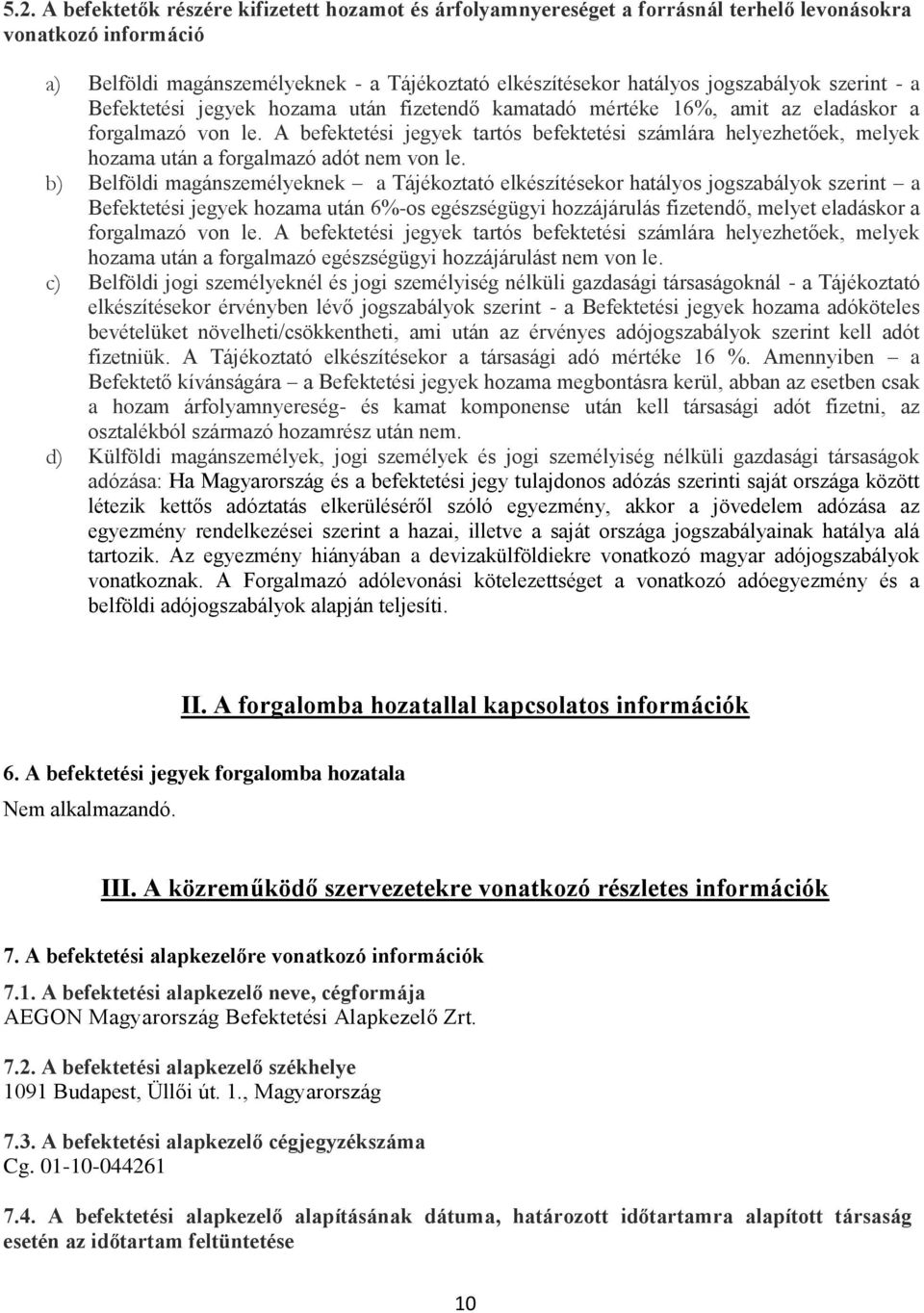 5.2. A befektetők részére kifizetett hozamot és árfolyamnyereséget a forrásnál terhelő levonásokra vonatkozó információ

a) Belföldi magánszemélyeknek - a Tájékoztató elkészítésekor hatályos jogszabályok szerint - a Befektetési jegyek hozama után fizetendő kamatadó mértéke 16%, amit az eladáskor a forgalmazó von le. A befektetési jegyek tartós befektetési számlára helyezhetőek, melyek hozama után a forgalmazó adót nem von le.

b) Belföldi magánszemélyeknek – a Tájékoztató elkészítésekor hatályos jogszabályok szerint – a Befektetési jegyek hozama után 6%-os egészségügyi hozzájárulás fizetendő, melyet eladáskor a forgalmazó von le. A befektetési jegyek tartós befektetési számlára helyezhetőek, melyek hozama után a forgalmazó egészségügyi hozzájárulást nem von le.

c) Belföldi jogi személyeknél és jogi személyiség nélküli gazdasági társaságoknál - a Tájékoztató elkészítésekor érvényben lévő jogszabályok szerint - a Befektetési jegyek hozama adóköteles bevételüket növelheti/csökkentheti, ami után az érvényes adójogszabályok szerint kell adót fizetniük. A Tájékoztató elkészítésekor a társasági adó mértéke 16 %. Amennyiben – a Befektető kívánságára – a Befektetési jegyek hozama megbontásra kerül, abban az esetben csak a hozam árfolyamnyereség- és kamat komponense után kell társasági adót fizetni, az osztalékból származó hozamrész után nem.

d) Külföldi magánszemélyek, jogi személyek és jogi személyiség nélküli gazdasági társaságok adózása: Ha Magyarország és a befektetési jegy tulajdonos adózás szerinti saját országa között létezik kettős adóztatás elkerüléséről szóló egyezmény, akkor a jövedelem adózása az egyezmény rendelkezései szerint a hazai, illetve a saját országa jogszabályainak hatálya alá tartozik. Az egyezmény hiányában a devizakülföldiekre vonatkozó magyar adójogszabályok vonatkoznak. A Forgalmazó adólevonási kötelezettséget a vonatkozó adóegyezmény és a belföldi adójogszabályok alapján teljesíti.

II. A forgalomba hozatallal kapcsolatos információk

6. A befektetési jegyek forgalomba hozatala
Nem alkalmazandó.

III. A közreműködő szervezetekre vonatkozó részletes információk

7. A befektetési alapkezelőre vonatkozó információk

7.1. A befektetési alapkezelő neve, cégformája
AEGON Magyarország Befektetési Alapkezelő Zrt.

7.2. A befektetési alapkezelő székhelye
1091 Budapest, Üllői út. 1., Magyarország

7.3. A befektetési alapkezelő cégjegyzékszáma
Cg. 01-10-044261

7.4. A befektetési alapkezelő alapításának dátuma, határozott időtartamra alapított társaság esetén az időtartam feltüntetése

10